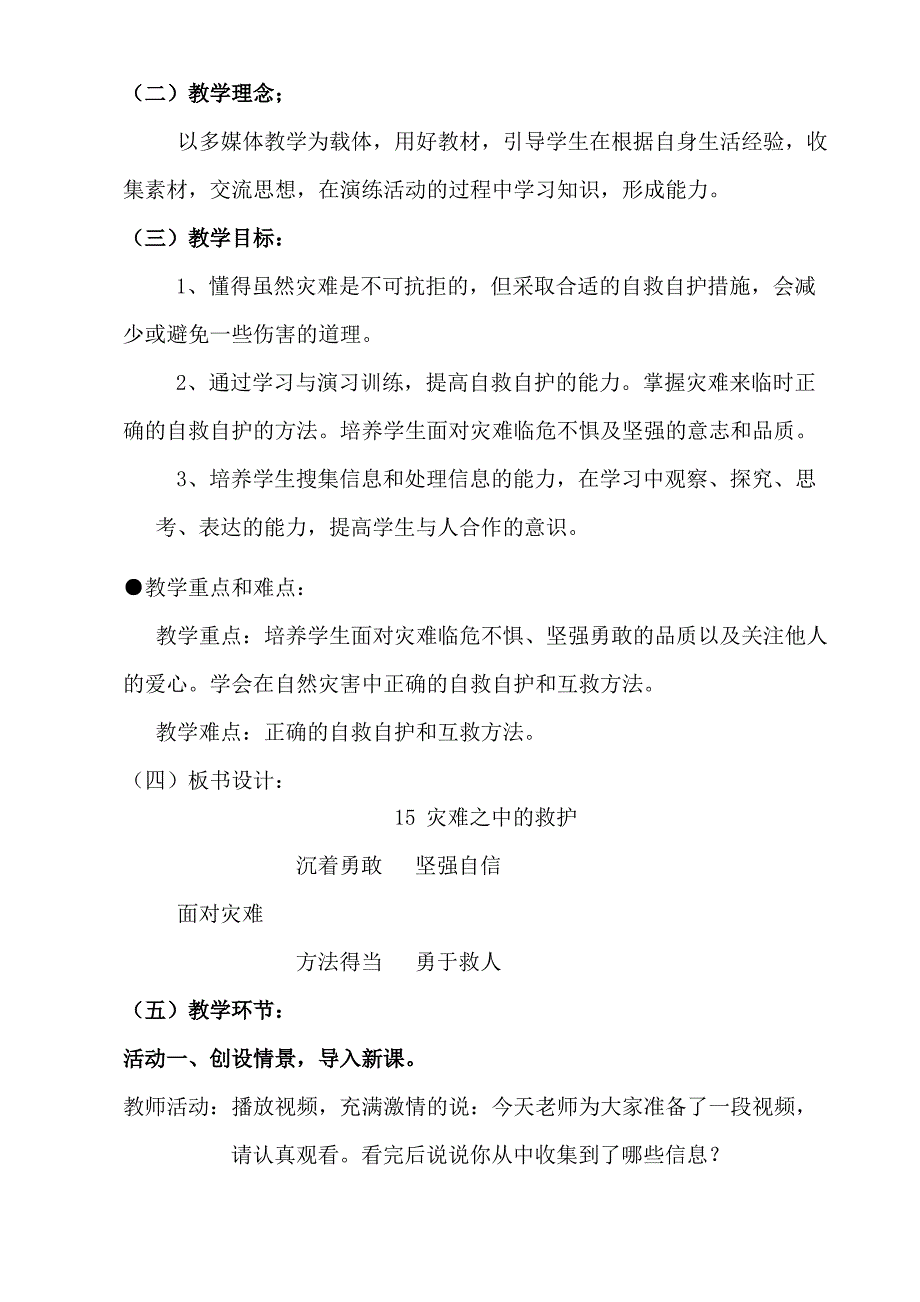 （二）教学理念；

以多媒体教学为载体，用好教材，引导学生在根据自身生活经验，收集素材，交流思想，在演练活动的过程中学习知识，形成能力。

（三）教学目标：

1、懂得虽然灾难是不可抗拒的，但采取合适的自救自护措施，会减少或避免一些伤害的道理。

2、通过学习与演习训练，提高自救自护的能力。掌握灾难来临时正确的自救自护的方法。培养学生面对灾难临危不惧及坚强的意志和品质。

3、培养学生搜集信息和处理信息的能力，在学习中观察、探究、思考、表达的能力，提高学生与人合作的意识。

●教学重点和难点：

教学重点：培养学生面对灾难临危不惧、坚强勇敢的品质以及关注他人的爱心。学会在自然灾害中正确的自救自护和互救方法。

教学难点：正确的自救自护和互救方法。

（四）板书设计：

15 灾难之中的救护

沉着勇敢　坚强自信

面对灾难

方法得当　勇于救人

（五）教学环节：

活动一、创设情景，导入新课。

教师活动：播放视频，充满激情的说：今天老师为大家准备了一段视频，请认真观看。看完后说说你从中收集到了哪些信息？